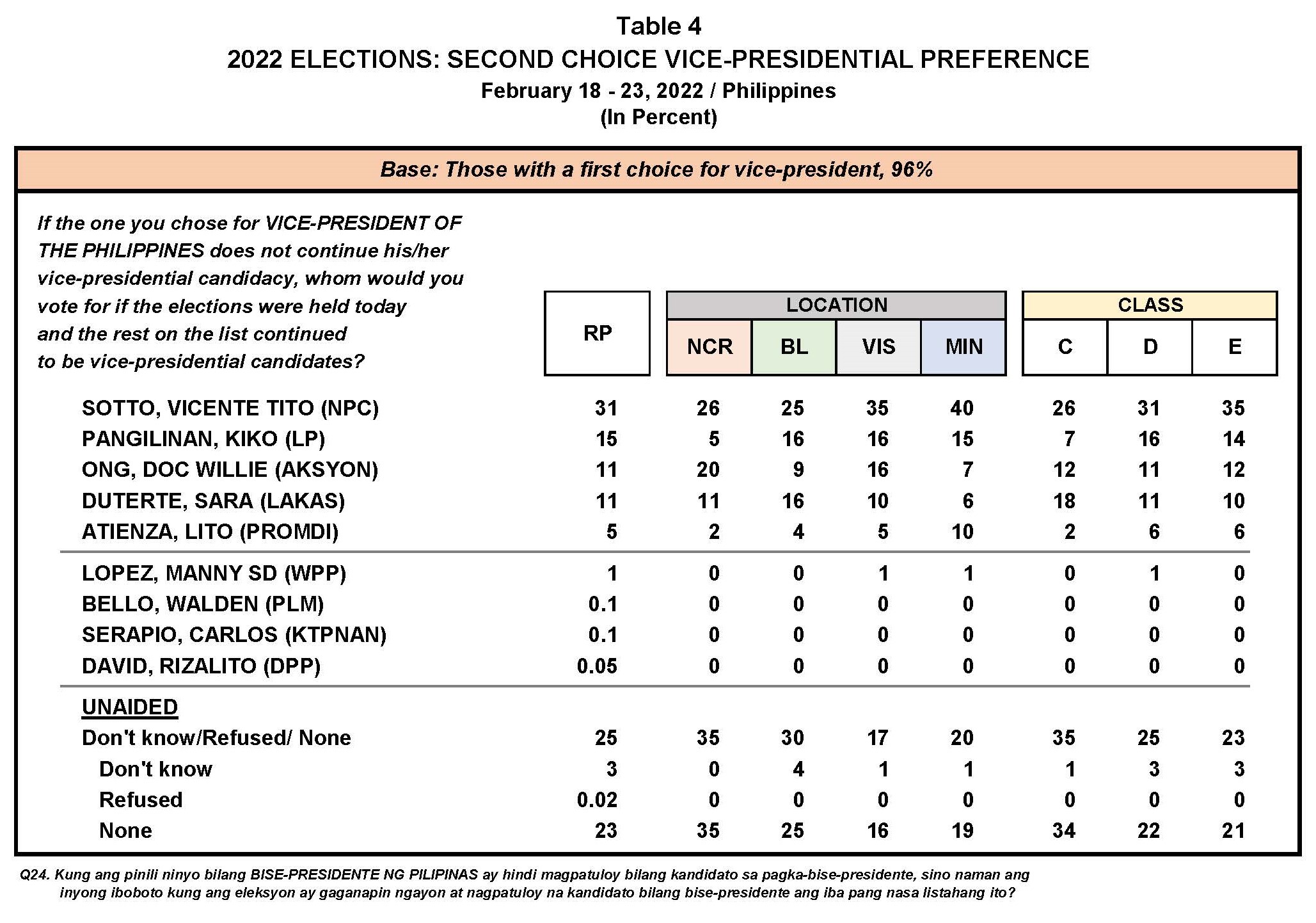 Table 4
2022 ELECTIONS: SECOND CHOICE VICE-PRESIDENTIAL PREFERENCE
February 18 - 23, 2022 / Philippines
(In Percent)

Base: Those with a first choice for vice-president, 96%

If the one you chose for VICE-PRESIDENT OF THE PHILIPPINES does not continue his/her vice-presidential candidacy, whom would you vote for if the elections were held today and the rest on the list continued to be vice-presidential candidates?

| | RP | LOCATION NCR | LOCATION BL | LOCATION VIS | LOCATION MIN | CLASS C | CLASS D | CLASS E |
|---|---|---|---|---|---|---|---|---|
| SOTTO, VICENTE TITO (NPC) | 31 | 26 | 25 | 35 | 40 | 26 | 31 | 35 |
| PANGILINAN, KIKO (LP) | 15 | 5 | 16 | 16 | 15 | 7 | 16 | 14 |
| ONG, DOC WILLIE (AKSYON) | 11 | 20 | 9 | 16 | 7 | 12 | 11 | 12 |
| DUTERTE, SARA (LAKAS) | 11 | 11 | 16 | 10 | 6 | 18 | 11 | 10 |
| ATIENZA, LITO (PROMDI) | 5 | 2 | 4 | 5 | 10 | 2 | 6 | 6 |
| LOPEZ, MANNY SD (WPP) | 1 | 0 | 0 | 1 | 1 | 0 | 1 | 0 |
| BELLO, WALDEN (PLM) | 0.1 | 0 | 0 | 0 | 0 | 0 | 0 | 0 |
| SERAPIO, CARLOS (KTPNAN) | 0.1 | 0 | 0 | 0 | 0 | 0 | 0 | 0 |
| DAVID, RIZALITO (DPP) | 0.05 | 0 | 0 | 0 | 0 | 0 | 0 | 0 |
| UNAIDED | | | | | | | | |
| Don't know/Refused/ None | 25 | 35 | 30 | 17 | 20 | 35 | 25 | 23 |
| Don't know | 3 | 0 | 4 | 1 | 1 | 1 | 3 | 3 |
| Refused | 0.02 | 0 | 0 | 0 | 0 | 0 | 0 | 0 |
| None | 23 | 35 | 25 | 16 | 19 | 34 | 22 | 21 |

Q24. Kung ang pinili ninyo bilang BISE-PRESIDENTE NG PILIPINAS ay hindi magpatuloy bilang kandidato sa pagka-bise-presidente, sino naman ang inyong iboboto kung ang eleksyon ay gaganapin ngayon at nagpatuloy na kandidato bilang bise-presidente ang iba pang nasa listahang ito?